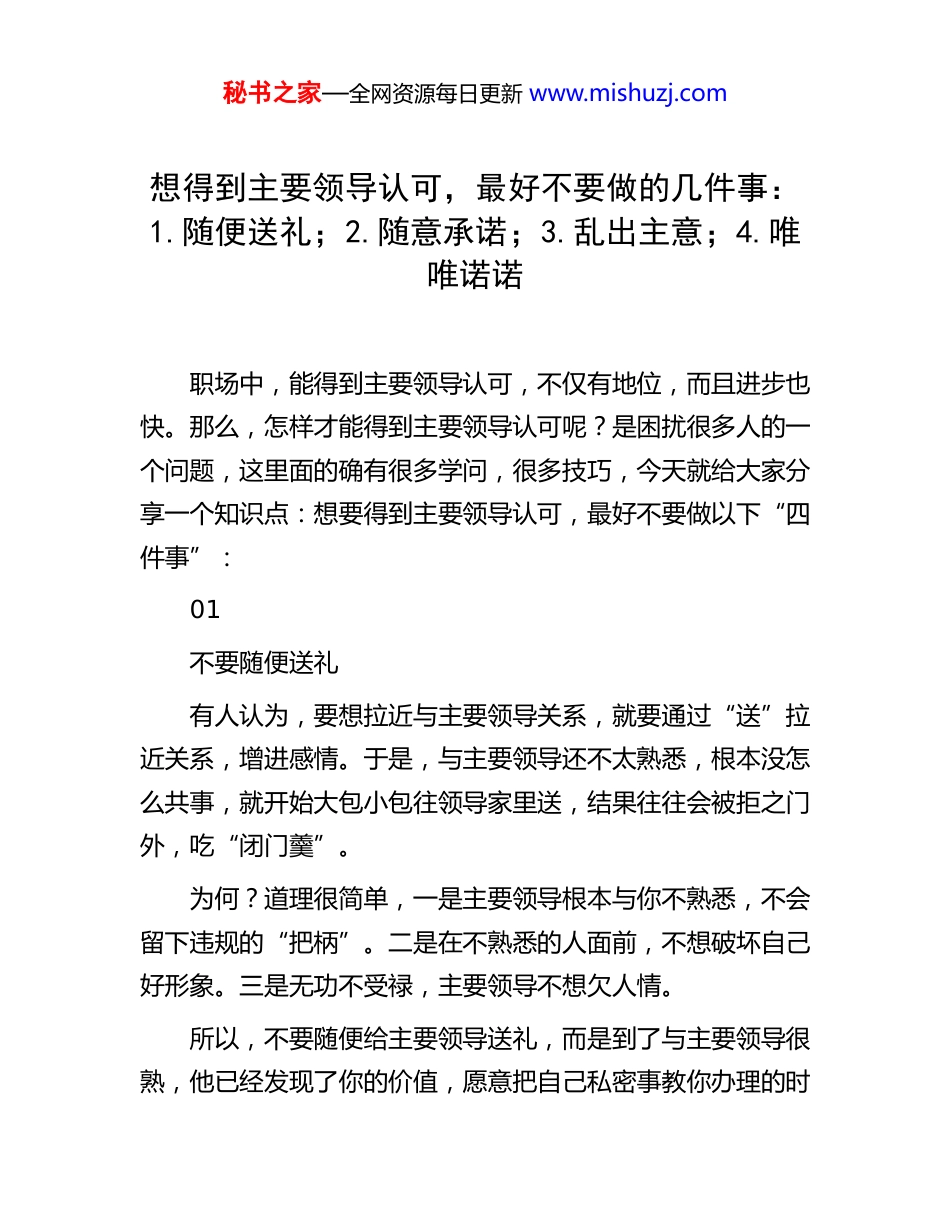 秘书之家—全网资源每日更新 www.mishuzj.com

想得到主要领导认可，最好不要做的几件事：1.随便送礼；2.随意承诺；3.乱出主意；4.唯唯诺诺

职场中，能得到主要领导认可，不仅有地位，而且进步也快。那么，怎样才能得到主要领导认可呢？是困扰很多人的一个问题，这里面的确有很多学问，很多技巧，今天就给大家分享一个知识点：想要得到主要领导认可，最好不要做以下“四件事”：

01

不要随便送礼

有人认为，要想拉近与主要领导关系，就要通过“送”拉近关系，增进感情。于是，与主要领导还不太熟悉，根本没怎么共事，就开始大包小包往领导家里送，结果往往会被拒之门外，吃“闭门羹”。

为何？道理很简单，一是主要领导根本与你不熟悉，不会留下违规的“把柄”。二是在不熟悉的人面前，不想破坏自己好形象。三是无功不受禄，主要领导不想欠人情。

所以，不要随便给主要领导送礼，而是到了与主要领导很熟，他已经发现了你的价值，愿意把自己私密事教你办理的时